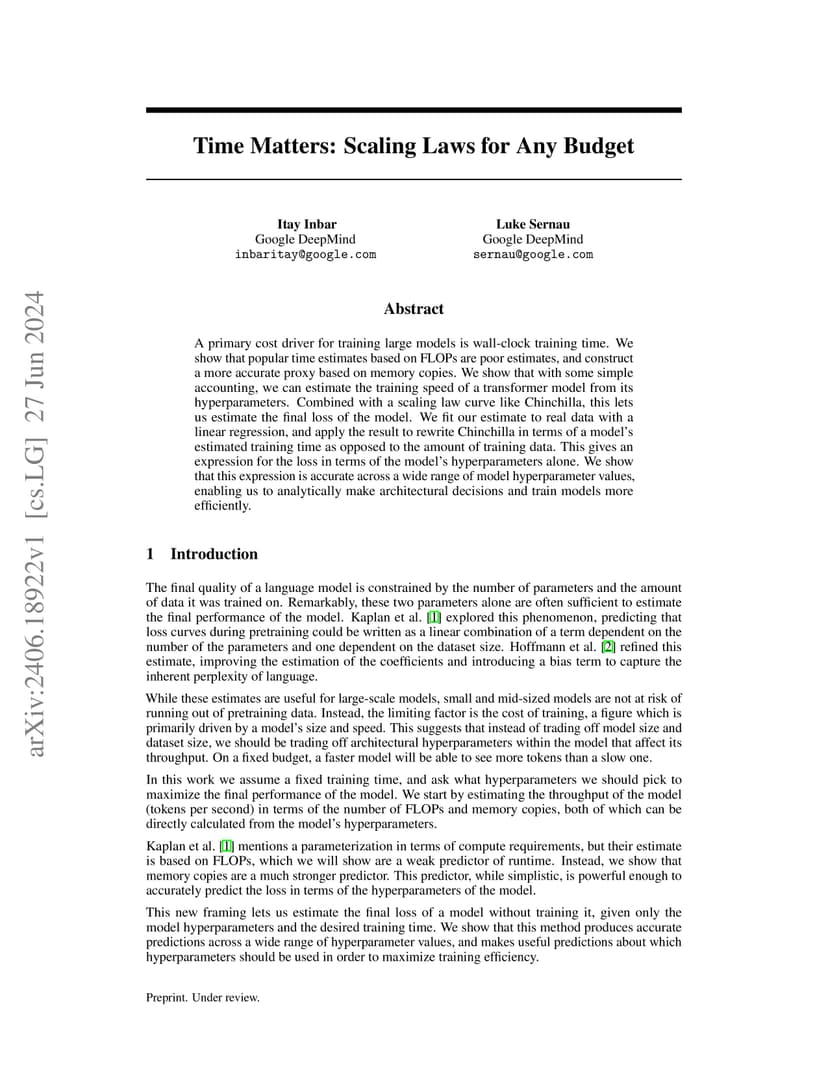 arXiv:2406.18922v1 [cs.LG] 27 Jun 2024

Time Matters: Scaling Laws for Any Budget

Itay Inbar
Google DeepMind
inbaritay@google.com

Luke Sernau
Google DeepMind
sernau@google.com

Abstract

A primary cost driver for training large models is wall-clock training time. We show that popular time estimates based on FLOPs are poor estimates, and construct a more accurate proxy based on memory copies. We show that with some simple accounting, we can estimate the training speed of a transformer model from its hyperparameters. Combined with a scaling law curve like Chinchilla, this lets us estimate the final loss of the model. We fit our estimate to real data with a linear regression, and apply the result to rewrite Chinchilla in terms of a model's estimated training time as opposed to the amount of training data. This gives an expression for the loss in terms of the model's hyperparameters alone. We show that this expression is accurate across a wide range of model hyperparameter values, enabling us to analytically make architectural decisions and train models more efficiently.

1 Introduction

The final quality of a language model is constrained by the number of parameters and the amount of data it was trained on. Remarkably, these two parameters alone are often sufficient to estimate the final performance of the model. Kaplan et al. [1] explored this phenomenon, predicting that loss curves during pretraining could be written as a linear combination of a term dependent on the number of the parameters and one dependent on the dataset size. Hoffmann et al. [2] refined this estimate, improving the estimation of the coefficients and introducing a bias term to capture the inherent perplexity of language.

While these estimates are useful for large-scale models, small and mid-sized models are not at risk of running out of pretraining data. Instead, the limiting factor is the cost of training, a figure which is primarily driven by a model's size and speed. This suggests that instead of trading off model size and dataset size, we should be trading off architectural hyperparameters within the model that affect its throughput. On a fixed budget, a faster model will be able to see more tokens than a slow one.

In this work we assume a fixed training time, and ask what hyperparameters we should pick to maximize the final performance of the model. We start by estimating the throughput of the model (tokens per second) in terms of the number of FLOPs and memory copies, both of which can be directly calculated from the model's hyperparameters.

Kaplan et al. [1] mentions a parameterization in terms of compute requirements, but their estimate is based on FLOPs, which we will show are a weak predictor of runtime. Instead, we show that memory copies are a much stronger predictor. This predictor, while simplistic, is powerful enough to accurately predict the loss in terms of the hyperparameters of the model.

This new framing lets us estimate the final loss of a model without training it, given only the model hyperparameters and the desired training time. We show that this method produces accurate predictions across a wide range of hyperparameter values, and makes useful predictions about which hyperparameters should be used in order to maximize training efficiency.

Preprint. Under review.